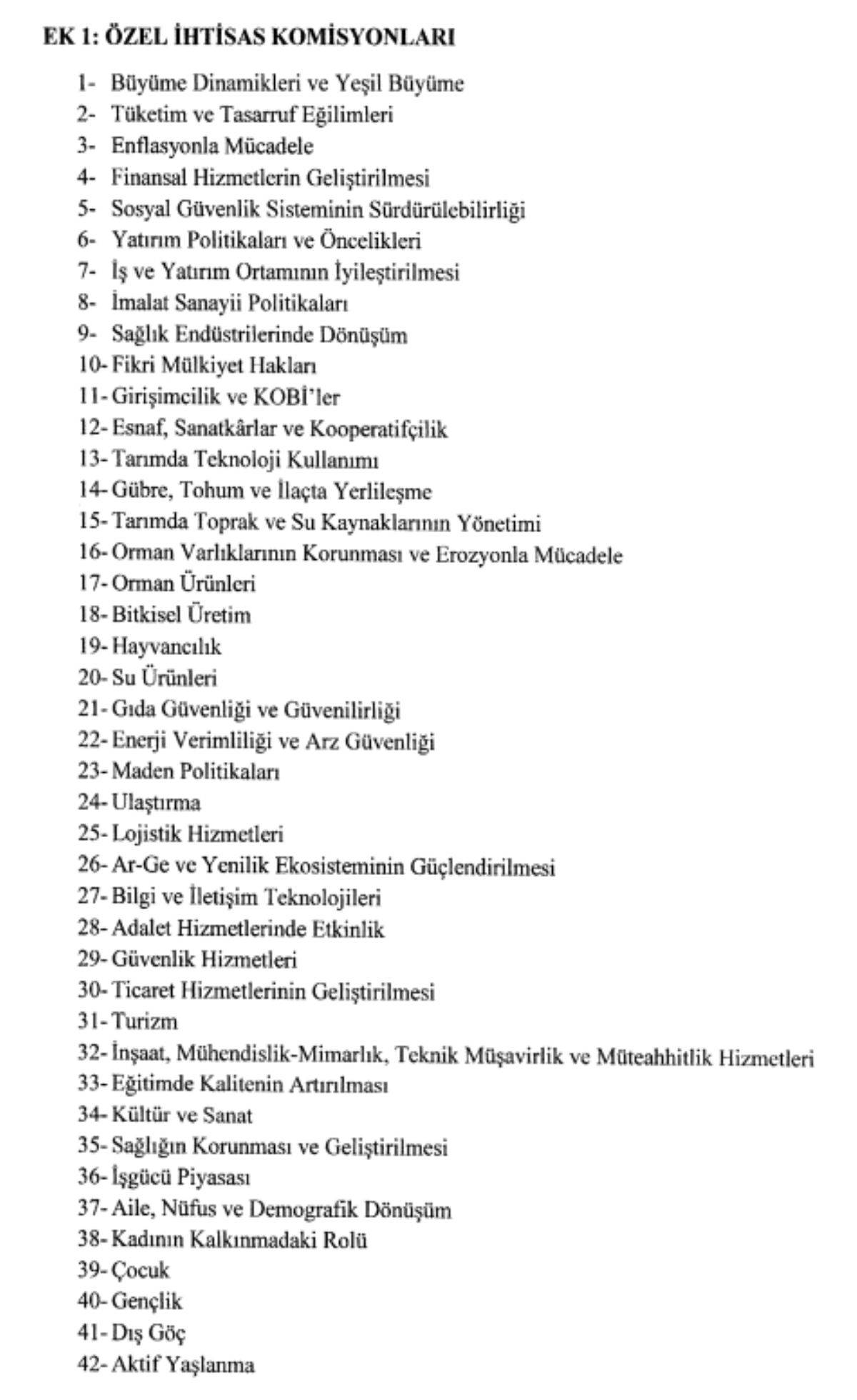 EK 1: ÖZEL İHTİSAS KOMİSYONLARI

1- Büyüme Dinamikleri ve Yeşil Büyüme
2- Tüketim ve Tasarruf Eğilimleri
3- Enflasyonla Mücadele
4- Finansal Hizmetlerin Geliştirilmesi
5- Sosyal Güvenlik Sisteminin Sürdürülebilirliği
6- Yatırım Politikaları ve Öncelikleri
7- İş ve Yatırım Ortamının İyileştirilmesi
8- İmalat Sanayii Politikaları
9- Sağlık Endüstrilerinde Dönüşüm
10- Fikri Mülkiyet Hakları
11- Girişimcilik ve KOBİ'ler
12- Esnaf, Sanatkârlar ve Kooperatifçilik
13- Tarımda Teknoloji Kullanımı
14- Gübre, Tohum ve İlaçta Yerlileşme
15- Tarımda Toprak ve Su Kaynaklarının Yönetimi
16- Orman Varlıklarının Korunması ve Erozyonla Mücadele
17- Orman Ürünleri
18- Bitkisel Üretim
19- Hayvancılık
20- Su Ürünleri
21- Gıda Güvenliği ve Güvenilirliği
22- Enerji Verimliliği ve Arz Güvenliği
23- Maden Politikaları
24- Ulaştırma
25- Lojistik Hizmetleri
26- Ar-Ge ve Yenilik Ekosisteminin Güçlendirilmesi
27- Bilgi ve İletişim Teknolojileri
28- Adalet Hizmetlerinde Etkinlik
29- Güvenlik Hizmetleri
30- Ticaret Hizmetlerinin Geliştirilmesi
31- Turizm
32- İnşaat, Mühendislik-Mimarlık, Teknik Müşavirlik ve Müteahhitlik Hizmetleri
33- Eğitimde Kalitenin Artırılması
34- Kültür ve Sanat
35- Sağlığın Korunması ve Geliştirilmesi
36- İşgücü Piyasası
37- Aile, Nüfus ve Demografik Dönüşüm
38- Kadının Kalkınmadaki Rolü
39- Çocuk
40- Gençlik
41- Dış Göç
42- Aktif Yaşlanma